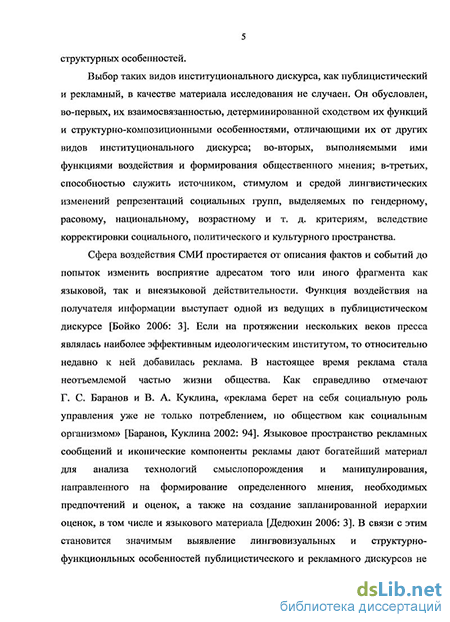 5

структурных особенностей.

Выбор таких видов институционального дискурса, как публицистический и рекламный, в качестве материала исследования не случаен. Он обусловлен, во-первых, их взаимосвязанностью, детерминированной сходством их функций и структурно-композиционными особенностями, отличающими их от других видов институционального дискурса; во-вторых, выполняемыми ими функциями воздействия и формирования общественного мнения; в-третьих, способностью служить источником, стимулом и средой лингвистических изменений репрезентаций социальных групп, выделяемых по гендерному, расовому, национальному, возрастному и т. д. критериям, вследствие корректировки социального, политического и культурного пространства.

Сфера воздействия СМИ простирается от описания фактов и событий до попыток изменить восприятие адресатом того или иного фрагмента как языковой, так и внеязыковой действительности. Функция воздействия на получателя информации выступает одной из ведущих в публицистическом дискурсе [Бойко 2006: 3]. Если на протяжении нескольких веков пресса являлась наиболее эффективным идеологическим институтом, то относительно недавно к ней добавилась реклама. В настоящее время реклама стала неотъемлемой частью жизни общества. Как справедливо отмечают Г. С. Баранов и В. А. Куклина, «реклама берет на себя социальную роль управления уже не только потреблением, но обществом как социальным организмом» [Баранов, Куклина 2002: 94]. Языковое пространство рекламных сообщений и иконические компоненты рекламы дают богатейший материал для анализа технологий смыслопорождения и манипулирования, направленного на формирование определенного мнения, необходимых предпочтений и оценок, а также на создание запланированной иерархии оценок, в том числе и языкового материала [Дедюхин 2006: 3]. В связи с этим становится значимым выявление лингвовизуальных и структурно-функциональных особенностей публицистического и рекламного дискурсов не

dsLib.net
библиотека диссертаций